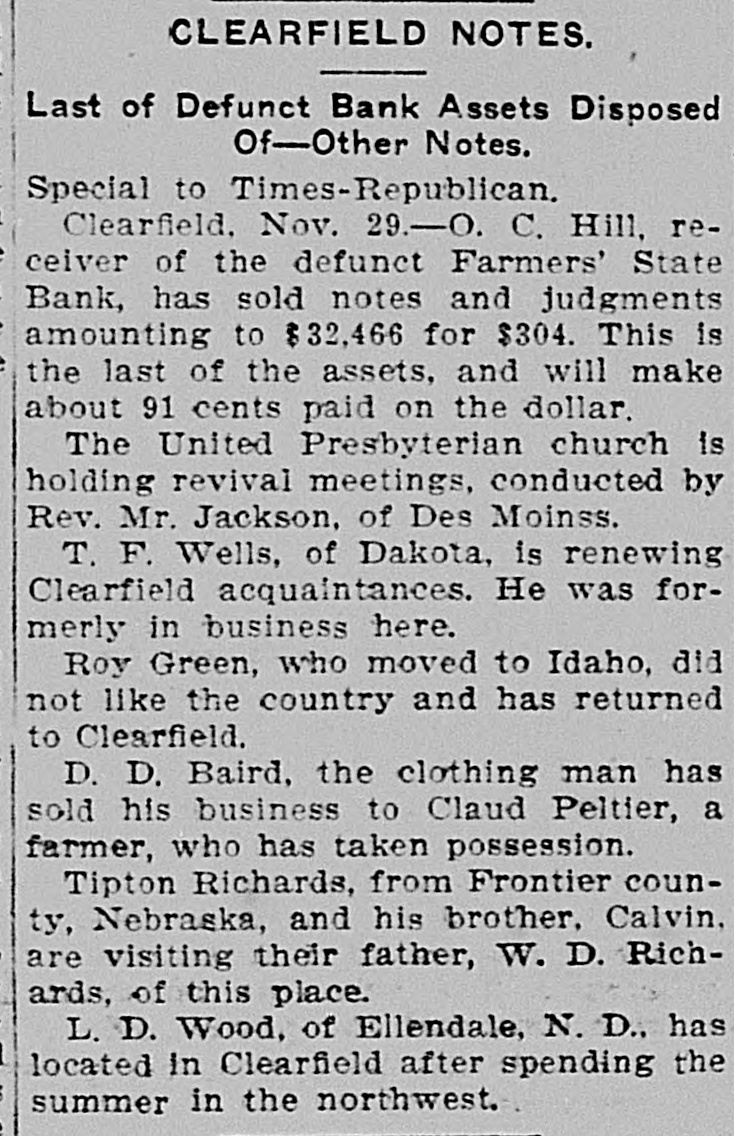 CLEARFIELD NOTES.

Last of Defunct Bank Assets Disposed Of—Other Notes.

Special to Times-Republican.

Clearfield, Nov. 29.—O. C. Hill, receiver of the defunct Farmers' State Bank, has sold notes and judgments amounting to $32,466 for $304. This is the last of the assets, and will make about 91 cents paid on the dollar.

The United Presbyterian church is holding revival meetings, conducted by Rev. Mr. Jackson, of Des Moinss.

T. F. Wells, of Dakota, is renewing Clearfield acquaintances. He was formerly in business here.

Roy Green, who moved to Idaho, did not like the country and has returned to Clearfield.

D. D. Baird, the clothing man has sold his business to Claud Peltier, a farmer, who has taken possession.

Tipton Richards, from Frontier county, Nebraska, and his brother, Calvin, are visiting their father, W. D. Richards, of this place.

L. D. Wood, of Ellendale, N. D., has located in Clearfield after spending the summer in the northwest.